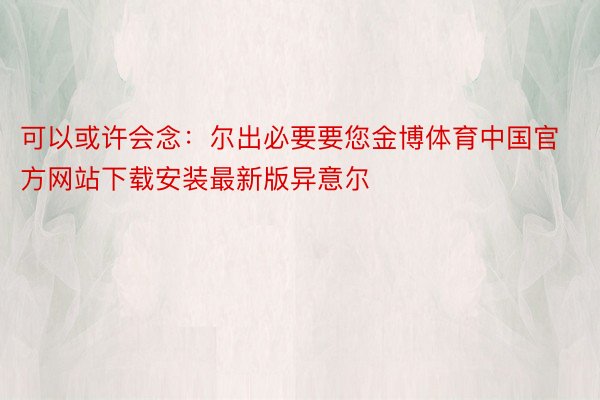 可以或许会念：尔出必要要您金博体育中国官方网站下载安装最新版异意尔